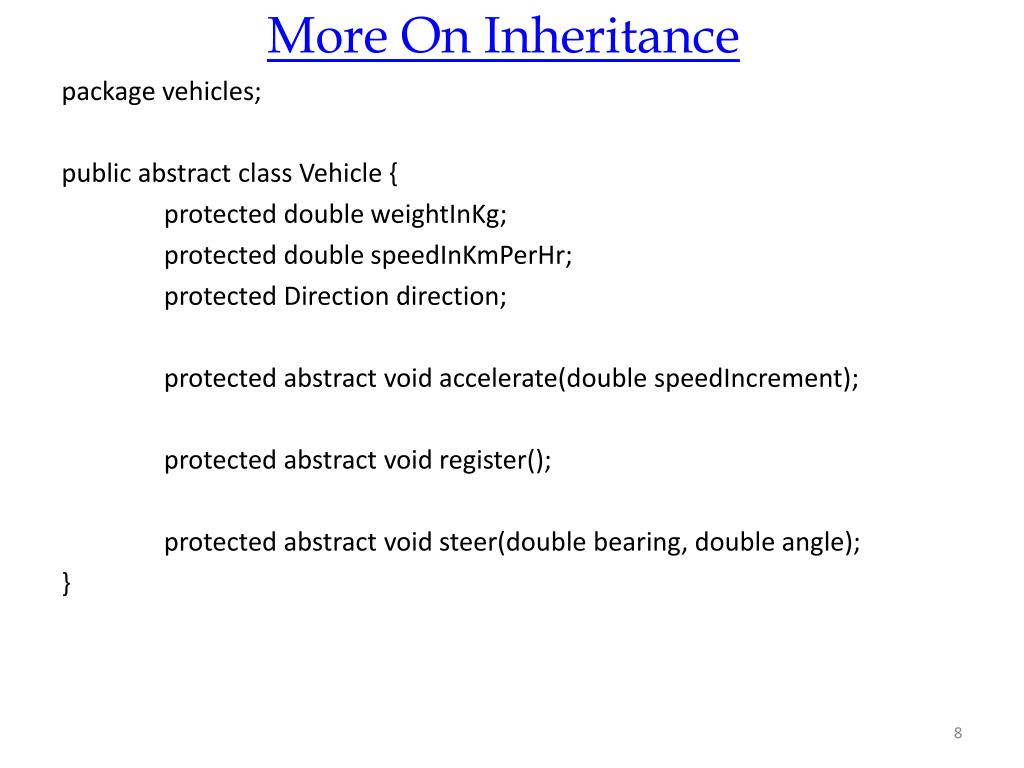 More On Inheritance

package vehicles;

public abstract class Vehicle {
protected double weightInKg;
protected double speedInKmPerHr;
protected Direction direction;

protected abstract void accelerate(double speedIncrement);

protected abstract void register();

protected abstract void steer(double bearing, double angle);
}

8